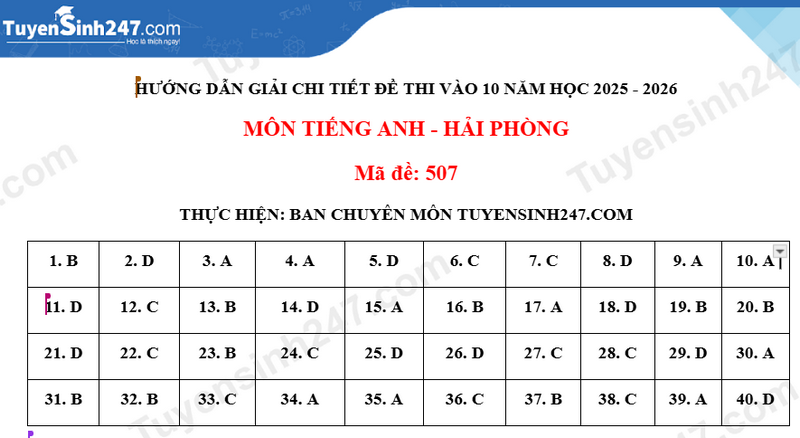 TuyenSinh247.com
Học là thích ngay!

HƯỚNG DẪN GIẢI CHI TIẾT ĐỀ THI VÀO 10 NĂM HỌC 2025 - 2026

MÔN TIẾNG ANH - HẢI PHÒNG

Mã đề: 507

THỰC HIỆN: BAN CHUYÊN MÔN TUYENSINH247.COM

| 1. B | 2. D | 3. A | 4. A | 5. D | 6. C | 7. C | 8. D | 9. A | 10. A |
|---|---|---|---|---|---|---|---|---|---|
| 11. D | 12. C | 13. B | 14. D | 15. A | 16. B | 17. A | 18. D | 19. B | 20. B |
| 21. D | 22. C | 23. B | 24. C | 25. D | 26. D | 27. C | 28. C | 29. D | 30. A |
| 31. B | 32. B | 33. C | 34. A | 35. A | 36. C | 37. B | 38. C | 39. A | 40. D |

Tuyensinh247.com